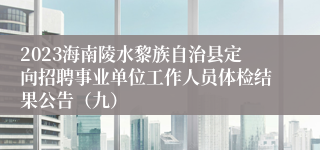 2023海南陵水黎族自治县定向招聘事业单位工作人员体检结果公告（九）